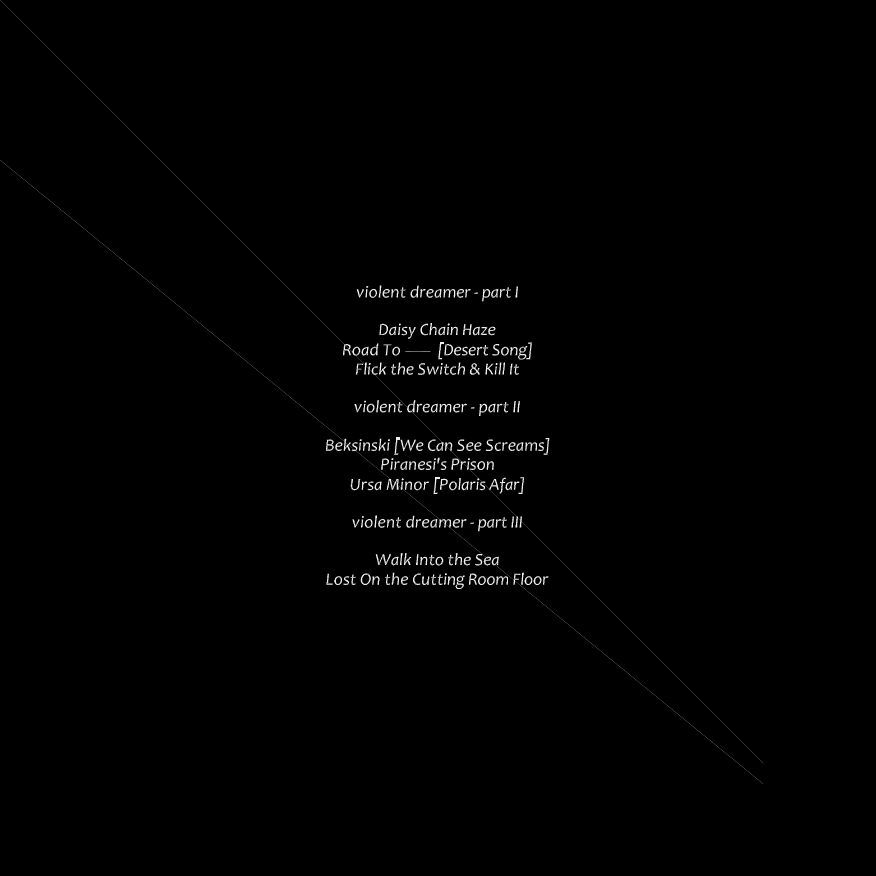 violent dreamer - part I

Daisy Chain Haze
Road To —— [Desert Song]
Flick the Switch & Kill It

violent dreamer - part II

Beksinski [We Can See Screams]
Piranesi's Prison
Ursa Minor [Polaris Afar]

violent dreamer - part III

Walk Into the Sea
Lost On the Cutting Room Floor